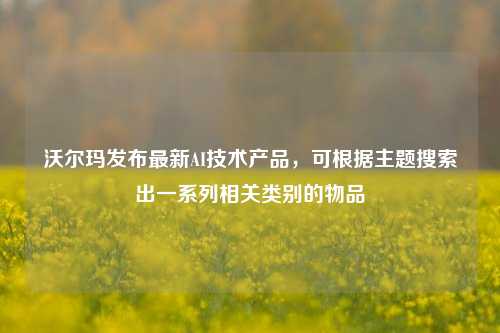 沃尔玛发布最新AI技术产品，可根据主题搜索出一系列相关类别的物品